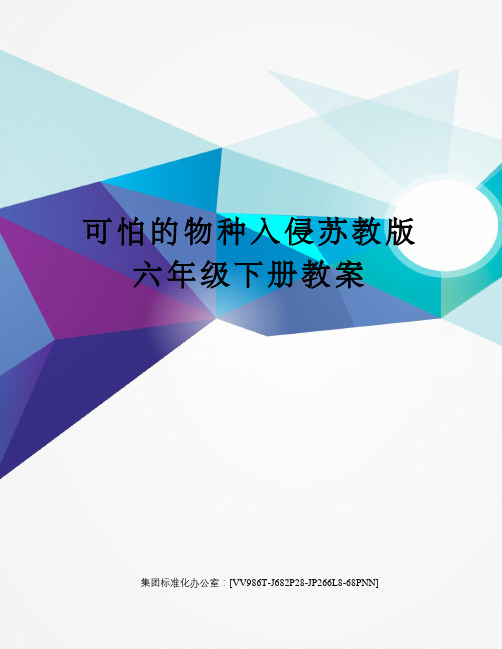 可怕的物种入侵苏教版六年级下册教案

集团标准化办公室：[VV986T-J682P28-JP266L8-68PNN]